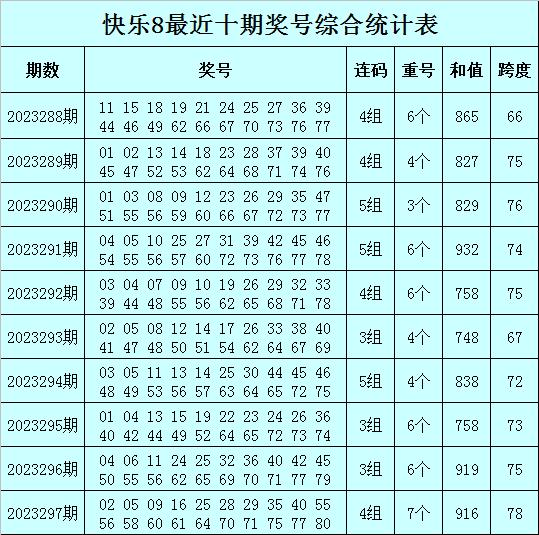 快乐8最近十期奖号综合统计表

| 期数 | 奖号 | 连码 | 重号 | 和值 | 跨度 |
|---|---|---|---|---|---|
| 2023288期 | 11 15 18 19 21 24 25 27 36 39 44 46 49 62 66 67 70 73 76 77 | 4组 | 6个 | 865 | 66 |
| 2023289期 | 01 02 13 14 18 23 28 37 39 40 45 47 52 53 62 64 68 71 74 76 | 4组 | 4个 | 827 | 75 |
| 2023290期 | 01 03 08 09 12 23 26 29 35 47 51 55 56 59 60 66 67 72 73 77 | 5组 | 3个 | 829 | 76 |
| 2023291期 | 04 05 10 25 27 31 39 42 45 46 54 55 56 57 60 72 73 76 77 78 | 5组 | 6个 | 932 | 74 |
| 2023292期 | 03 04 07 09 10 19 26 29 32 33 39 44 48 55 56 62 65 68 71 78 | 4组 | 6个 | 758 | 75 |
| 2023293期 | 02 05 08 12 14 17 26 33 38 40 41 47 48 50 51 54 62 64 67 69 | 3组 | 4个 | 748 | 67 |
| 2023294期 | 03 05 11 13 14 25 30 44 45 46 48 49 53 56 57 63 64 65 72 75 | 5组 | 4个 | 838 | 72 |
| 2023295期 | 01 04 13 15 19 22 23 24 26 36 40 42 44 49 52 64 65 72 73 74 | 3组 | 6个 | 758 | 73 |
| 2023296期 | 04 06 11 24 25 32 36 40 42 45 50 55 56 62 65 69 70 71 77 79 | 3组 | 6个 | 919 | 75 |
| 2023297期 | 02 05 09 16 25 28 29 35 40 55 56 58 60 61 64 70 71 75 77 80 | 4组 | 7个 | 916 | 78 |